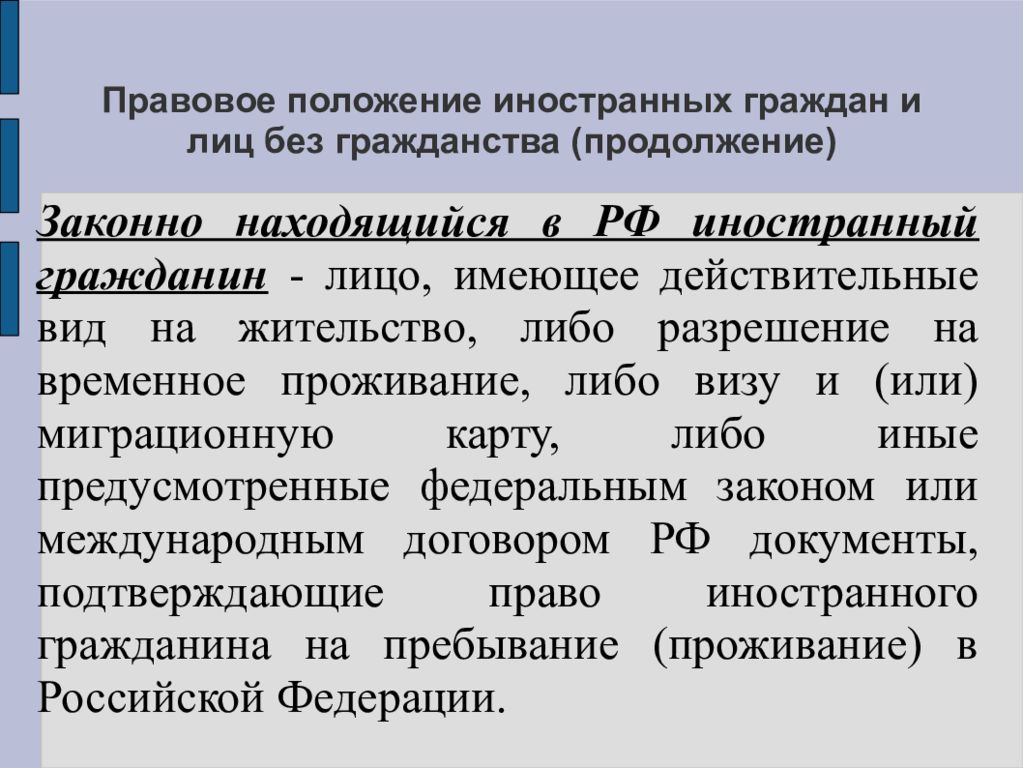 Правовое положение иностранных граждан и лиц без гражданства (продолжение)

Законно находящийся в РФ иностранный гражданин - лицо, имеющее действительные вид на жительство, либо разрешение на временное проживание, либо визу и (или) миграционную карту, либо иные предусмотренные федеральным законом или международным договором РФ документы, подтверждающие право иностранного гражданина на пребывание (проживание) в Российской Федерации.